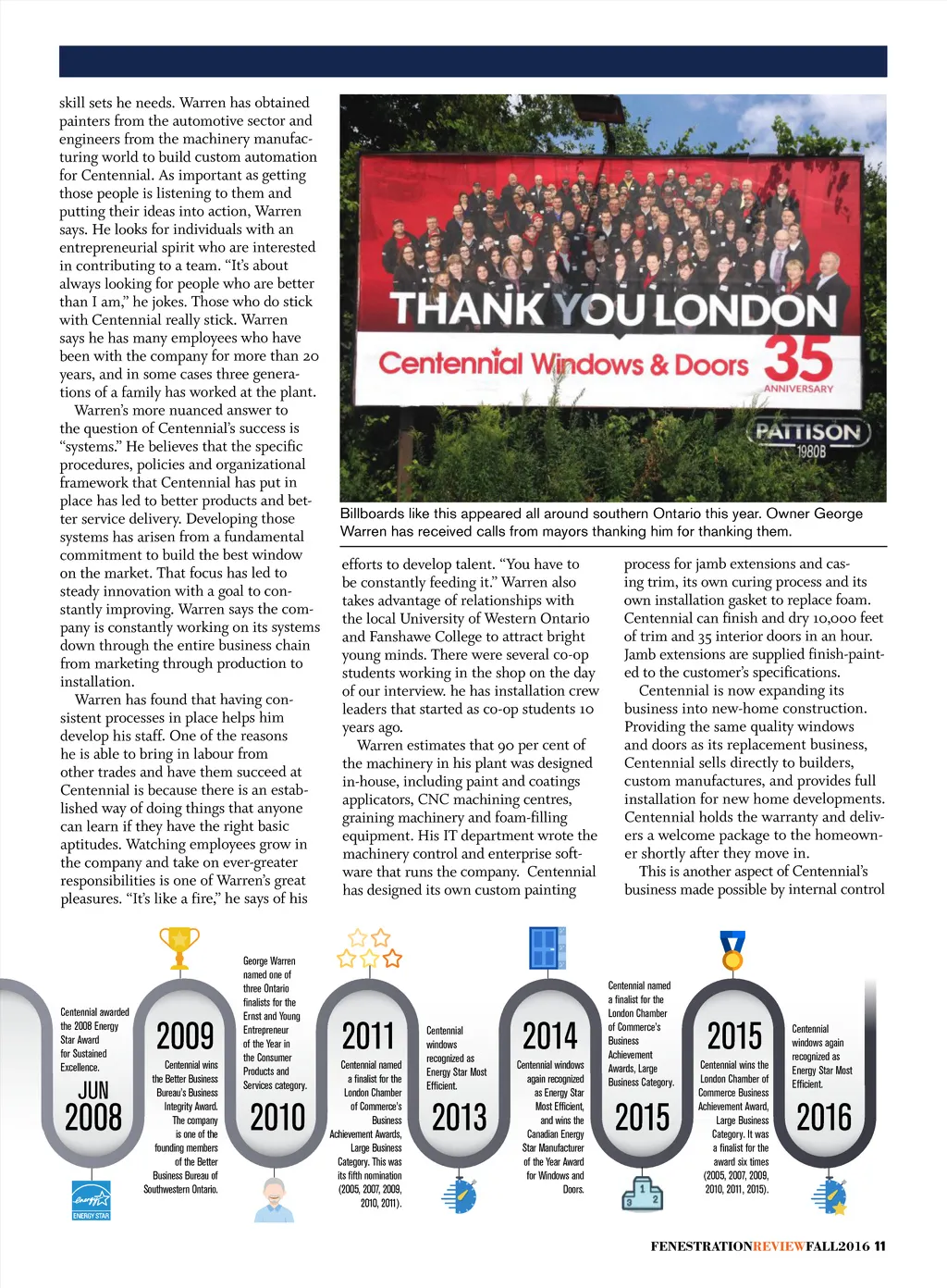 skill sets he needs. Warren has obtained painters from the automotive sector and engineers from the machinery manufacturing world to build custom automation for Centennial. As important as getting those people is listening to them and putting their ideas into action, Warren says. He looks for individuals with an entrepreneurial spirit who are interested in contributing to a team. "It's about always looking for people who are better than I am," he jokes. Those who do stick with Centennial really stick. Warren says he has many employees who have been with the company for more than 20 years, and in some cases three generations of a family has worked at the plant.

Warren's more nuanced answer to the question of Centennial's success is "systems." He believes that the specific procedures, policies and organizational framework that Centennial has put in place has led to better products and better service delivery. Developing those systems has arisen from a fundamental commitment to build the best window on the market. That focus has led to steady innovation with a goal to constantly improving. Warren says the company is constantly working on its systems down through the entire business chain from marketing through production to installation.

Warren has found that having consistent processes in place helps him develop his staff. One of the reasons he is able to bring in labour from other trades and have them succeed at Centennial is because there is an established way of doing things that anyone can learn if they have the right basic aptitudes. Watching employees grow in the company and take on ever-greater responsibilities is one of Warren's great pleasures. "It's like a fire," he says of his

THANK YOU LONDON
Centennial Windows & Doors 35 ANNIVERSARY
PATTISON 1980B

Billboards like this appeared all around southern Ontario this year. Owner George Warren has received calls from mayors thanking him for thanking them.

efforts to develop talent. "You have to be constantly feeding it." Warren also takes advantage of relationships with the local University of Western Ontario and Fanshawe College to attract bright young minds. There were several co-op students working in the shop on the day of our interview. he has installation crew leaders that started as co-op students 10 years ago.

Warren estimates that 90 per cent of the machinery in his plant was designed in-house, including paint and coatings applicators, CNC machining centres, graining machinery and foam-filling equipment. His IT department wrote the machinery control and enterprise software that runs the company. Centennial has designed its own custom painting

process for jamb extensions and casing trim, its own curing process and its own installation gasket to replace foam. Centennial can finish and dry 10,000 feet of trim and 35 interior doors in an hour. Jamb extensions are supplied finish-painted to the customer's specifications.

Centennial is now expanding its business into new-home construction. Providing the same quality windows and doors as its replacement business, Centennial sells directly to builders, custom manufactures, and provides full installation for new home developments. Centennial holds the warranty and delivers a welcome package to the homeowner shortly after they move in.

This is another aspect of Centennial's business made possible by internal control

Centennial awarded the 2008 Energy Star Award for Sustained Excellence.
JUN 2008

ENERGY STAR

2009
Centennial wins the Better Business Bureau's Business Integrity Award. The company is one of the founding members of the Better Business Bureau of Southwestern Ontario.

George Warren named one of three Ontario finalists for the Ernst and Young Entrepreneur of the Year in the Consumer Products and Services category.
2010

2011
Centennial named a finalist for the London Chamber of Commerce's Business Achievement Awards, Large Business Category. This was its fifth nomination (2005, 2007, 2009, 2010, 2011).

Centennial windows recognized as Energy Star Most Efficient.
2013

2014
Centennial windows again recognized as Energy Star Most Efficient, and wins the Canadian Energy Star Manufacturer of the Year Award for Windows and Doors.

Centennial named a finalist for the London Chamber of Commerce's Business Achievement Awards, Large Business Category.
2015

2015
Centennial wins the London Chamber of Commerce Business Achievement Award, Large Business Category. It was a finalist for the award six times (2005, 2007, 2009, 2010, 2011, 2015).

Centennial windows again recognized as Energy Star Most Efficient.
2016

FENESTRATIONREVIEWFALL2016 11